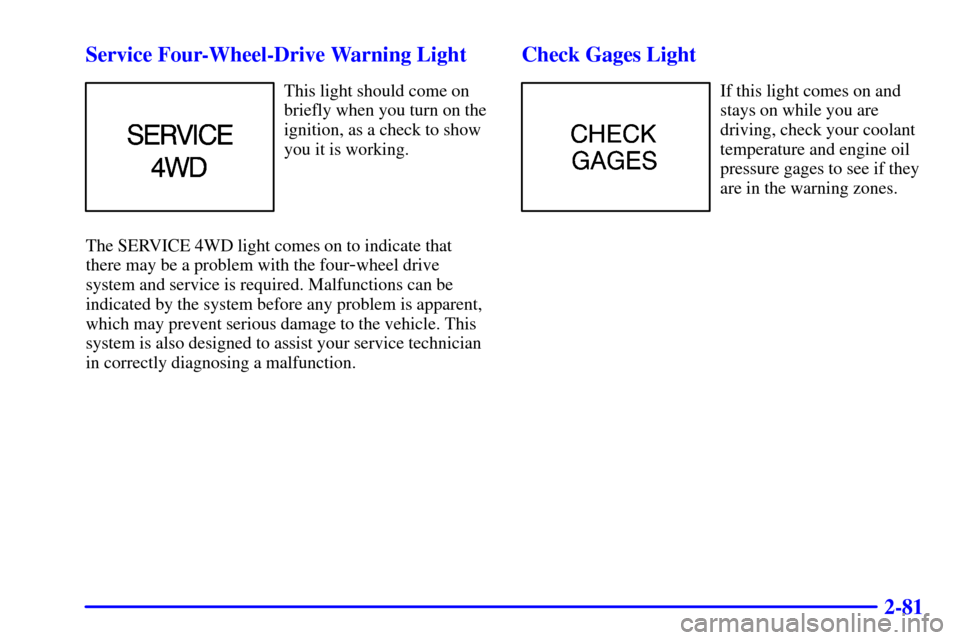 Service Four-Wheel-Drive Warning Light

SERVICE
4WD

This light should come on briefly when you turn on the ignition, as a check to show you it is working.

The SERVICE 4WD light comes on to indicate that there may be a problem with the four-wheel drive system and service is required. Malfunctions can be indicated by the system before any problem is apparent, which may prevent serious damage to the vehicle. This system is also designed to assist your service technician in correctly diagnosing a malfunction.

Check Gages Light

CHECK
GAGES

If this light comes on and stays on while you are driving, check your coolant temperature and engine oil pressure gages to see if they are in the warning zones.

2-81

carmanualsonline.info